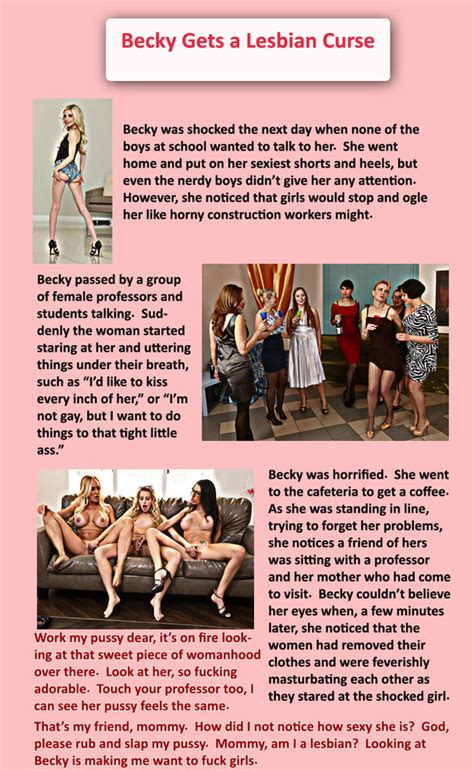 Becky Gets a Lesbian Curse

Becky was shocked the next day when none of the boys at school wanted to talk to her. She went home and put on her sexiest shorts and heels, but even the nerdy boys didn't give her any attention. However, she noticed that girls would stop and ogle her like horny construction workers might.

Becky passed by a group of female professors and students talking. Suddenly the woman started staring at her and uttering things under their breath, such as "I'd like to kiss every inch of her," or "I'm not gay, but I want to do things to that tight little ass."

Becky was horrified. She went to the cafeteria to get a coffee. As she was standing in line, trying to forget her problems, she notices a friend of hers was sitting with a professor and her mother who had come to visit. Becky couldn't believe her eyes when, a few minutes later, she noticed that the women had removed their clothes and were feverishly masturbating each other as they stared at the shocked girl.

Work my pussy dear, it's on fire looking at that sweet piece of womanhood over there. Look at her, so fucking adorable. Touch your professor too, I can see her pussy feels the same.

That's my friend, mommy. How did I not notice how sexy she is? God, please rub and slap my pussy. Mommy, am I a lesbian? Looking at Becky is making me want to fuck girls.